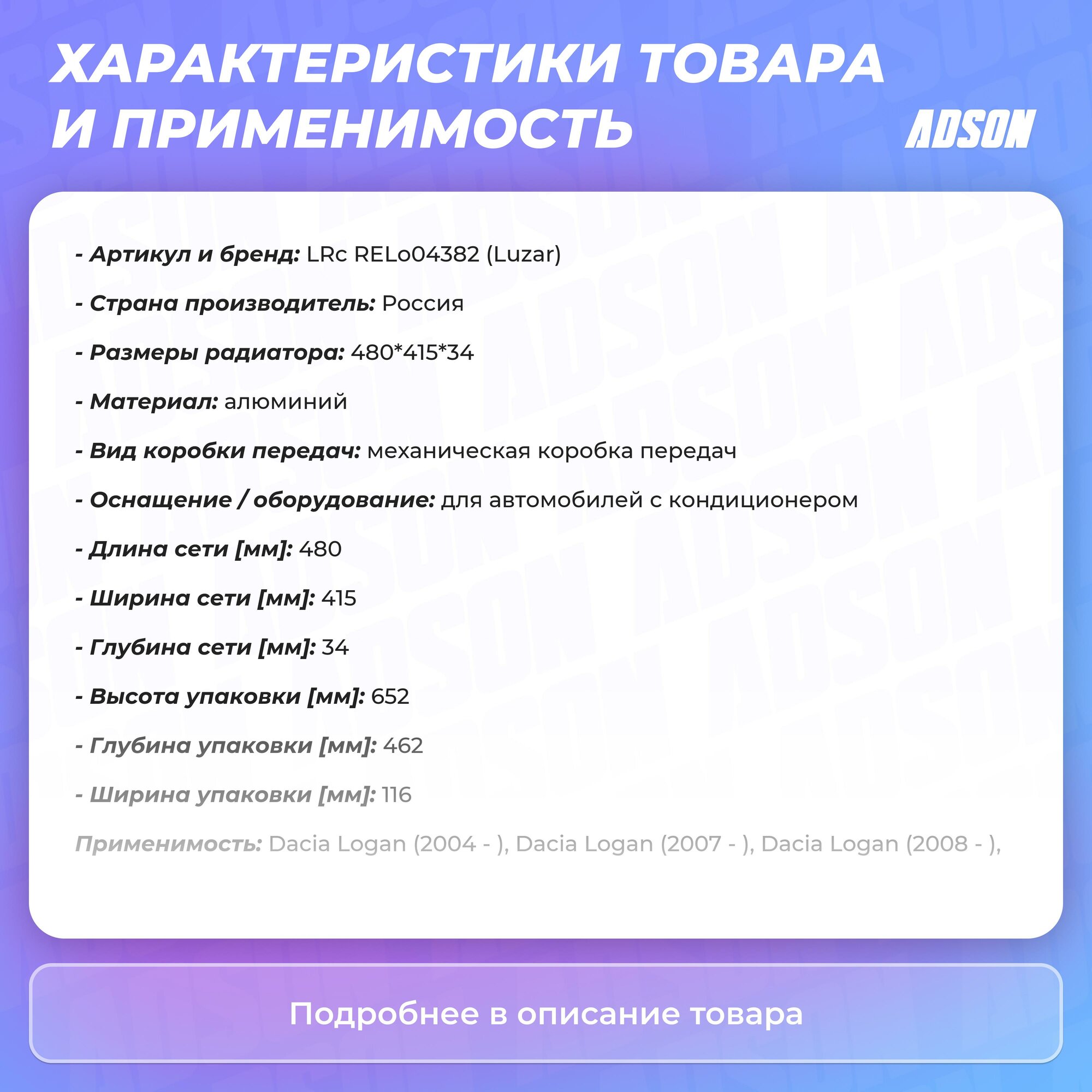 ХАРАКТЕРИСТИКИ ТОВАРА И ПРИМЕНИМОСТЬ

ADSON

- Артикул и бренд: LRc RELo04382 (Luzar)

- Страна производитель: Россия

- Размеры радиатора: 480*415*34

- Материал: алюминий

- Вид коробки передач: механическая коробка передач

- Оснащение / оборудование: для автомобилей с кондиционером

- Длина сети [мм]: 480

- Ширина сети [мм]: 415

- Глубина сети [мм]: 34

- Высота упаковки [мм]: 652

- Глубина упаковки [мм]: 462

- Ширина упаковки [мм]: 116

Применимость: Dacia Logan (2004 - ), Dacia Logan (2007 - ), Dacia Logan (2008 - ),

Подробнее в описание товара